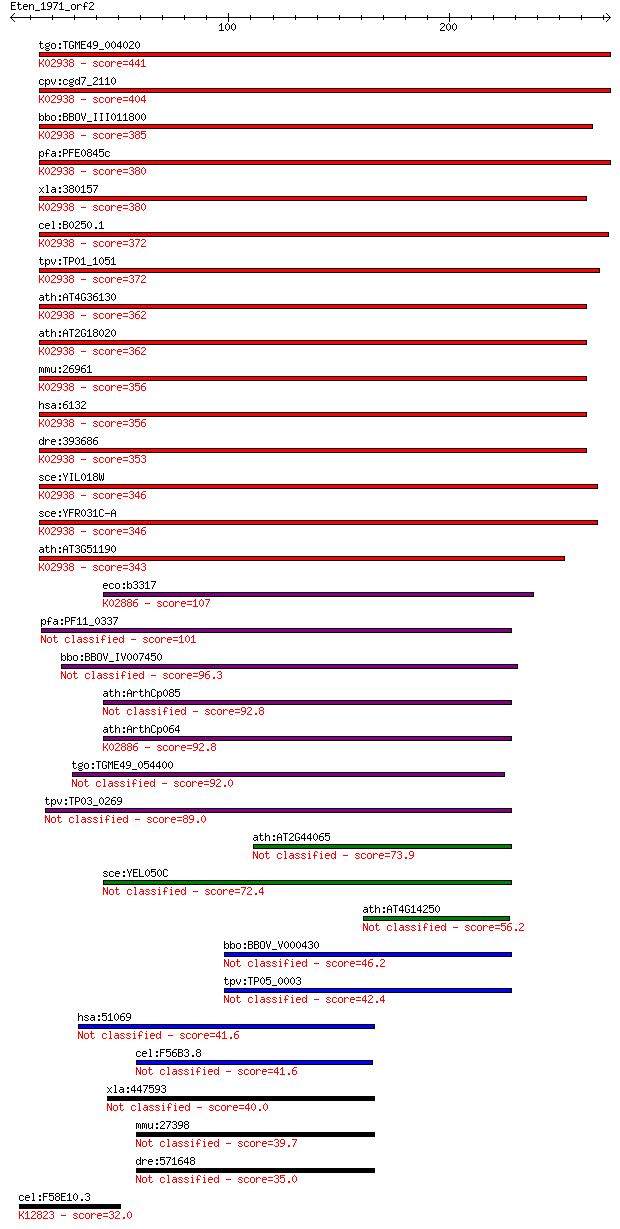 Eten_1971_orf2
100
200

tgo:TGME49_004020
K02938 - score=441

cpv:cgd7_2110
K02938 - score=404

bbo:BBOV_III011800
K02938 - score=385

pfa:PFE0845c
K02938 - score=380

xla:380157
K02938 - score=380

cel:B0250.1
K02938 - score=372

tpv:TP01_1051
K02938 - score=372

ath:AT4G36130
K02938 - score=362

ath:AT2G18020
K02938 - score=362

mmu:26961
K02938 - score=356

hsa:6132
K02938 - score=356

dre:393686
K02938 - score=353

sce:YIL018W
K02938 - score=346

sce:YFR031C-A
K02938 - score=346

ath:AT3G51190
K02938 - score=343

eco:b3317
K02886 - score=107

pfa:PF11_0337
Not classified - score=101

bbo:BBOV_IV007450
Not classified - score=96.3

ath:ArthCp085
Not classified - score=92.8

ath:ArthCp064
K02886 - score=92.8

tgo:TGME49_054400
Not classified - score=92.0

tpv:TP03_0269
Not classified - score=89.0

ath:AT2G44065
Not classified - score=73.9

sce:YEL050C
Not classified - score=72.4

ath:AT4G14250
Not classified - score=56.2

bbo:BBOV_V000430
Not classified - score=46.2

tpv:TP05_0003
Not classified - score=42.4

hsa:51069
Not classified - score=41.6

cel:F56B3.8
Not classified - score=41.6

xla:447593
Not classified - score=40.0

mmu:27398
Not classified - score=39.7

dre:571648
Not classified - score=35.0

cel:F58E10.3
K12823 - score=32.0